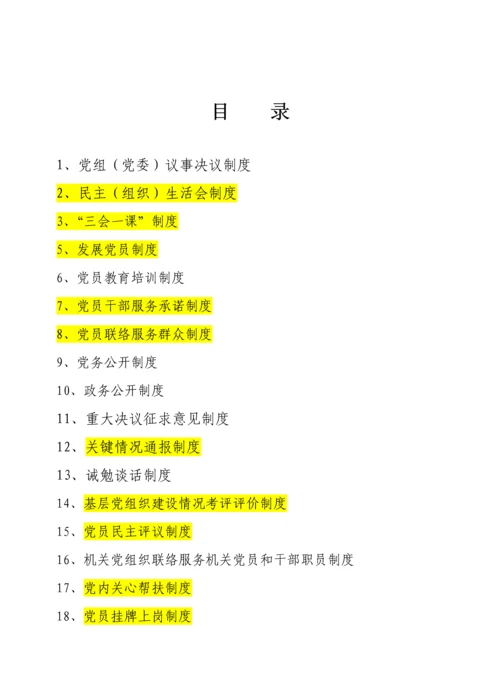 目　录

1、党组（党委）议事决议制度

2、民主（组织）生活会制度

3、“三会一课”制度

5、发展党员制度

6、党员教育培训制度

7、党员干部服务承诺制度

8、党员联络服务群众制度

9、党务公开制度

10、政务公开制度

11、重大决议征求意见制度

12、关键情况通报制度

13、诫勉谈话制度

14、基层党组织建设情况考评评价制度

15、党员民主评议制度

16、机关党组织联络服务机关党员和干部职员制度

17、党内关心帮扶制度

18、党员挂牌上岗制度